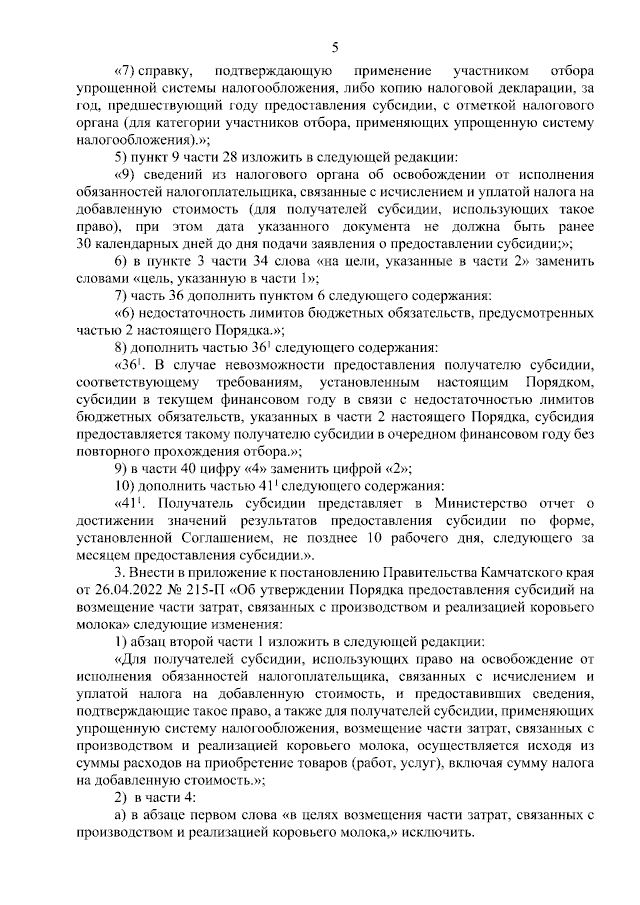 5

«7) справку, подтверждающую применение участником отбора упрощенной системы налогообложения, либо копию налоговой декларации, за год, предшествующий году предоставления субсидии, с отметкой налогового органа (для категории участников отбора, применяющих упрощенную систему налогообложения).»;

5) пункт 9 части 28 изложить в следующей редакции:

«9) сведений из налогового органа об освобождении от исполнения обязанностей налогоплательщика, связанные с исчислением и уплатой налога на добавленную стоимость (для получателей субсидии, использующих такое право), при этом дата указанного документа не должна быть ранее 30 календарных дней до дня подачи заявления о предоставлении субсидии;»;

6) в пункте 3 части 34 слова «на цели, указанные в части 2» заменить словами «цель, указанную в части 1»;

7) часть 36 дополнить пунктом 6 следующего содержания:

«6) недостаточность лимитов бюджетных обязательств, предусмотренных частью 2 настоящего Порядка.»;

8) дополнить частью $36^1$ следующего содержания:

«$36^1$. В случае невозможности предоставления получателю субсидии, соответствующему требованиям, установленным настоящим Порядком, субсидии в текущем финансовом году в связи с недостаточностью лимитов бюджетных обязательств, указанных в части 2 настоящего Порядка, субсидия предоставляется такому получателю субсидии в очередном финансовом году без повторного прохождения отбора.»;

9) в части 40 цифру «4» заменить цифрой «2»;

10) дополнить частью $41^1$ следующего содержания:

«$41^1$. Получатель субсидии представляет в Министерство отчет о достижении значений результатов предоставления субсидии по форме, установленной Соглашением, не позднее 10 рабочего дня, следующего за месяцем предоставления субсидии.».

3. Внести в приложение к постановлению Правительства Камчатского края от 26.04.2022 № 215-П «Об утверждении Порядка предоставления субсидий на возмещение части затрат, связанных с производством и реализацией коровьего молока» следующие изменения:

1) абзац второй части 1 изложить в следующей редакции:

«Для получателей субсидии, использующих право на освобождение от исполнения обязанностей налогоплательщика, связанных с исчислением и уплатой налога на добавленную стоимость, и предоставивших сведения, подтверждающие такое право, а также для получателей субсидии, применяющих упрощенную систему налогообложения, возмещение части затрат, связанных с производством и реализацией коровьего молока, осуществляется исходя из суммы расходов на приобретение товаров (работ, услуг), включая сумму налога на добавленную стоимость.»;

2) в части 4:

а) в абзаце первом слова «в целях возмещения части затрат, связанных с производством и реализацией коровьего молока,» исключить.